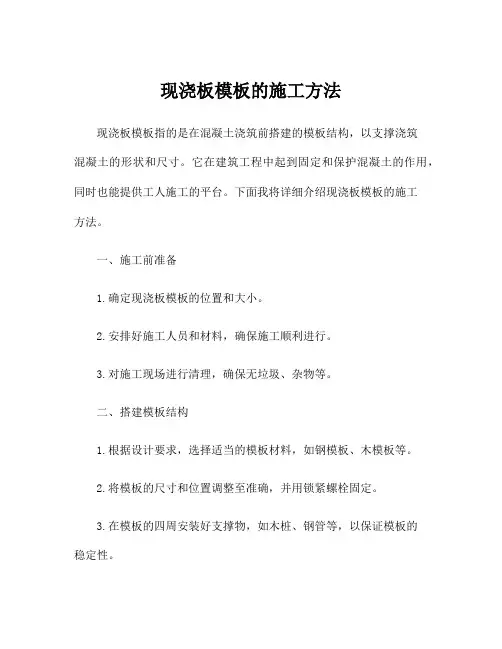 现浇板模板的施工方法

现浇板模板指的是在混凝土浇筑前搭建的模板结构，以支撑浇筑混凝土的形状和尺寸。它在建筑工程中起到固定和保护混凝土的作用，同时也能提供工人施工的平台。下面我将详细介绍现浇板模板的施工方法。

一、施工前准备

1. 确定现浇板模板的位置和大小。

2. 安排好施工人员和材料，确保施工顺利进行。

3. 对施工现场进行清理，确保无垃圾、杂物等。

二、搭建模板结构

1. 根据设计要求，选择适当的模板材料，如钢模板、木模板等。

2. 将模板的尺寸和位置调整至准确，并用锁紧螺栓固定。

3. 在模板的四周安装好支撑物，如木桩、钢管等，以保证模板的稳定性。